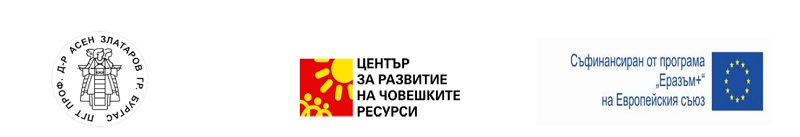 ПГТ ПРОФ. Д-Р АСЕН ЗЛАТАРОВ ГР. БУРГАС

ЦЕНТЪР ЗА РАЗВИТИЕ НА ЧОВЕШКИТЕ РЕСУРСИ

Съфинансиран от програма „Еразъм+“ на Европейския съюз